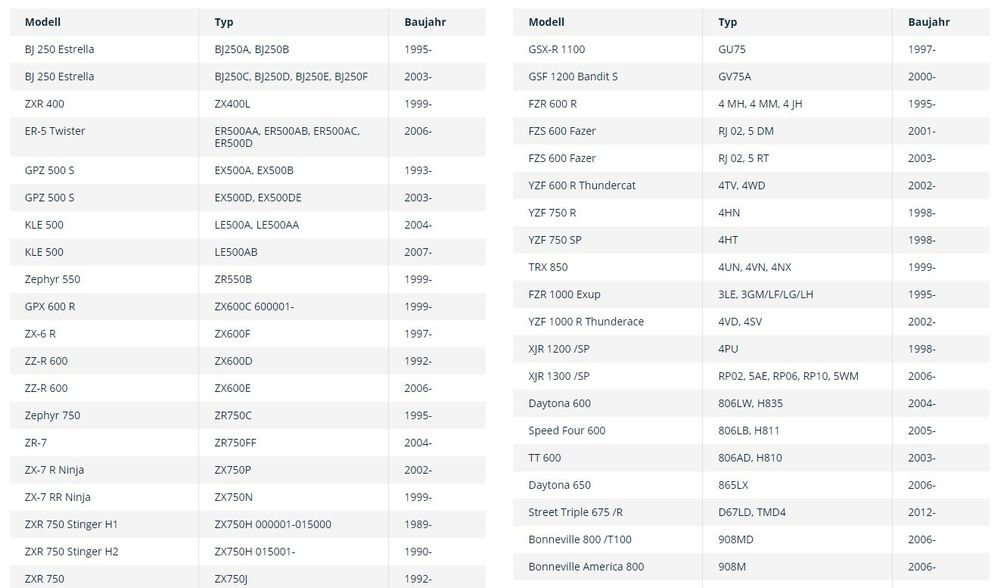 | Modell | Typ | Baujahr |
|---|---|---|
| BJ 250 Estrella | BJ250A, BJ250B | 1995- |
| BJ 250 Estrella | BJ250C, BJ250D, BJ250E, BJ250F | 2003- |
| ZXR 400 | ZX400L | 1999- |
| ER-5 Twister | ER500AA, ER500AB, ER500AC, ER500D | 2006- |
| GPZ 500 S | EX500A, EX500B | 1993- |
| GPZ 500 S | EX500D, EX500DE | 2003- |
| KLE 500 | LE500A, LE500AA | 2004- |
| KLE 500 | LE500AB | 2007- |
| Zephyr 550 | ZR550B | 1999- |
| GPX 600 R | ZX600C 600001- | 1999- |
| ZX-6 R | ZX600F | 1997- |
| ZZ-R 600 | ZX600D | 1992- |
| ZZ-R 600 | ZX600E | 2006- |
| Zephyr 750 | ZR750C | 1995- |
| ZR-7 | ZR750FF | 2004- |
| ZX-7 R Ninja | ZX750P | 2002- |
| ZX-7 RR Ninja | ZX750N | 1999- |
| ZXR 750 Stinger H1 | ZX750H 000001-015000 | 1989- |
| ZXR 750 Stinger H2 | ZX750H 015001- | 1990- |
| ZXR 750 | ZX750J | 1992- |

| Modell | Typ | Baujahr |
|---|---|---|
| GSX-R 1100 | GU75 | 1997- |
| GSF 1200 Bandit S | GV75A | 2000- |
| FZR 600 R | 4 MH, 4 MM, 4 JH | 1995- |
| FZS 600 Fazer | RJ 02, 5 DM | 2001- |
| FZS 600 Fazer | RJ 02, 5 RT | 2003- |
| YZF 600 R Thundercat | 4TV, 4WD | 2002- |
| YZF 750 R | 4HN | 1998- |
| YZF 750 SP | 4HT | 1998- |
| TRX 850 | 4UN, 4VN, 4NX | 1999- |
| FZR 1000 Exup | 3LE, 3GM/LF/LG/LH | 1995- |
| YZF 1000 R Thunderace | 4VD, 4SV | 2002- |
| XJR 1200 /SP | 4PU | 1998- |
| XJR 1300 /SP | RP02, 5AE, RP06, RP10, 5WM | 2006- |
| Daytona 600 | 806LW, H835 | 2004- |
| Speed Four 600 | 806LB, H811 | 2005- |
| TT 600 | 806AD, H810 | 2003- |
| Daytona 650 | 865LX | 2006- |
| Street Triple 675 /R | D67LD, TMD4 | 2012- |
| Bonneville 800 /T100 | 908MD | 2006- |
| Bonneville America 800 | 908M | 2006- |